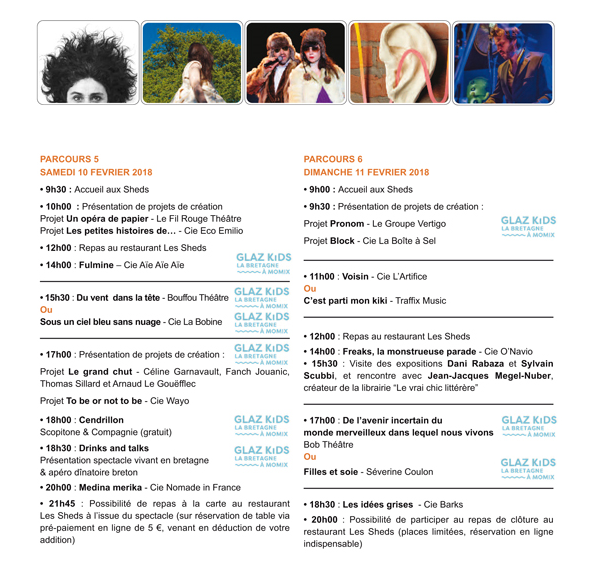 PARCOURS 5
SAMEDI 10 FEVRIER 2018

• 9h30 : Accueil aux Sheds

• 10h00 : Présentation de projets de création
Projet Un opéra de papier - Le Fil Rouge Théâtre
Projet Les petites histoires de… - Cie Eco Emilio

• 12h00 : Repas au restaurant Les Sheds

• 14h00 : Fulmine – Cie Aïe Aïe Aïe

GLAZ KIDS LA BRETAGNE À MOMIX

• 15h30 : Du vent dans la tête - Bouffou Théâtre

GLAZ KIDS LA BRETAGNE À MOMIX

Ou

Sous un ciel bleu sans nuage - Cie La Bobine

GLAZ KIDS LA BRETAGNE À MOMIX

• 17h00 : Présentation de projets de création :

GLAZ KIDS LA BRETAGNE À MOMIX

Projet Le grand chut - Céline Garnavault, Fanch Jouanic, Thomas Sillard et Arnaud Le Gouëfflec

Projet To be or not to be - Cie Wayo

• 18h00 : Cendrillon
Scopitone & Compagnie (gratuit)

GLAZ KIDS LA BRETAGNE À MOMIX

• 18h30 : Drinks and talks
Présentation spectacle vivant en bretagne & apéro dînatoire breton

GLAZ KIDS LA BRETAGNE À MOMIX

• 20h00 : Medina merika - Cie Nomade in France

• 21h45 : Possibilité de repas à la carte au restaurant Les Sheds à l'issue du spectacle (sur réservation de table via pré-paiement en ligne de 5 €, venant en déduction de votre addition)

PARCOURS 6
DIMANCHE 11 FEVRIER 2018

• 9h00 : Accueil aux Sheds

• 9h30 : Présentation de projets de création :

Projet Pronom - Le Groupe Vertigo

GLAZ KIDS LA BRETAGNE À MOMIX

Projet Block - Cie La Boîte à Sel

• 11h00 : Voisin - Cie L'Artifice
Ou
C'est parti mon kiki - Traffix Music

• 12h00 : Repas au restaurant Les Sheds

• 14h00 : Freaks, la monstrueuse parade - Cie O'Navio

• 15h30 : Visite des expositions Dani Rabaza et Sylvain Scubbi, et rencontre avec Jean-Jacques Megel-Nuber, créateur de la librairie "Le vrai chic littérère"

• 17h00 : De l'avenir incertain du monde merveilleux dans lequel nous vivons
Bob Théâtre

GLAZ KIDS LA BRETAGNE À MOMIX

Ou

Filles et soie - Séverine Coulon

GLAZ KIDS LA BRETAGNE À MOMIX

• 18h30 : Les idées grises - Cie Barks

• 20h00 : Possibilité de participer au repas de clôture au restaurant Les Sheds (places limitées, réservation en ligne indispensable)